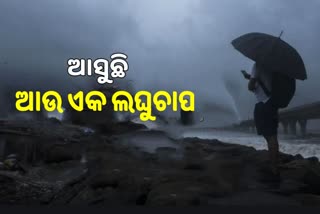 ଆସୁଛି
ଆଉ ଏକ ଲଘୁଚାପ